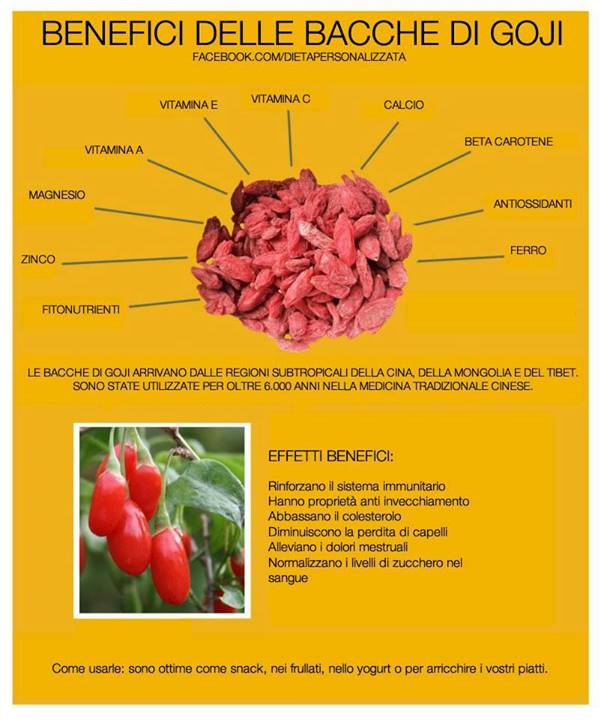 BENEFICI DELLE BACCHE DI GOJI
FACEBOOK.COM/DIETAPERSONALIZZATA

VITAMINA E
VITAMINA C
CALCIO
VITAMINA A
BETA CAROTENE
MAGNESIO
ANTIOSSIDANTI
ZINCO
FERRO
FITONUTRIENTI

LE BACCHE DI GOJI ARRIVANO DALLE REGIONI SUBTROPICALI DELLA CINA, DELLA MONGOLIA E DEL TIBET. SONO STATE UTILIZZATE PER OLTRE 6.000 ANNI NELLA MEDICINA TRADIZIONALE CINESE.

EFFETTI BENEFICI:

Rinforzano il sistema immunitario
Hanno proprietà anti invecchiamento
Abbassano il colesterolo
Diminuiscono la perdita di capelli
Alleviano i dolori mestruali
Normalizzano i livelli di zucchero nel sangue

Come usarle: sono ottime come snack, nei frullati, nello yogurt o per arricchire i vostri piatti.